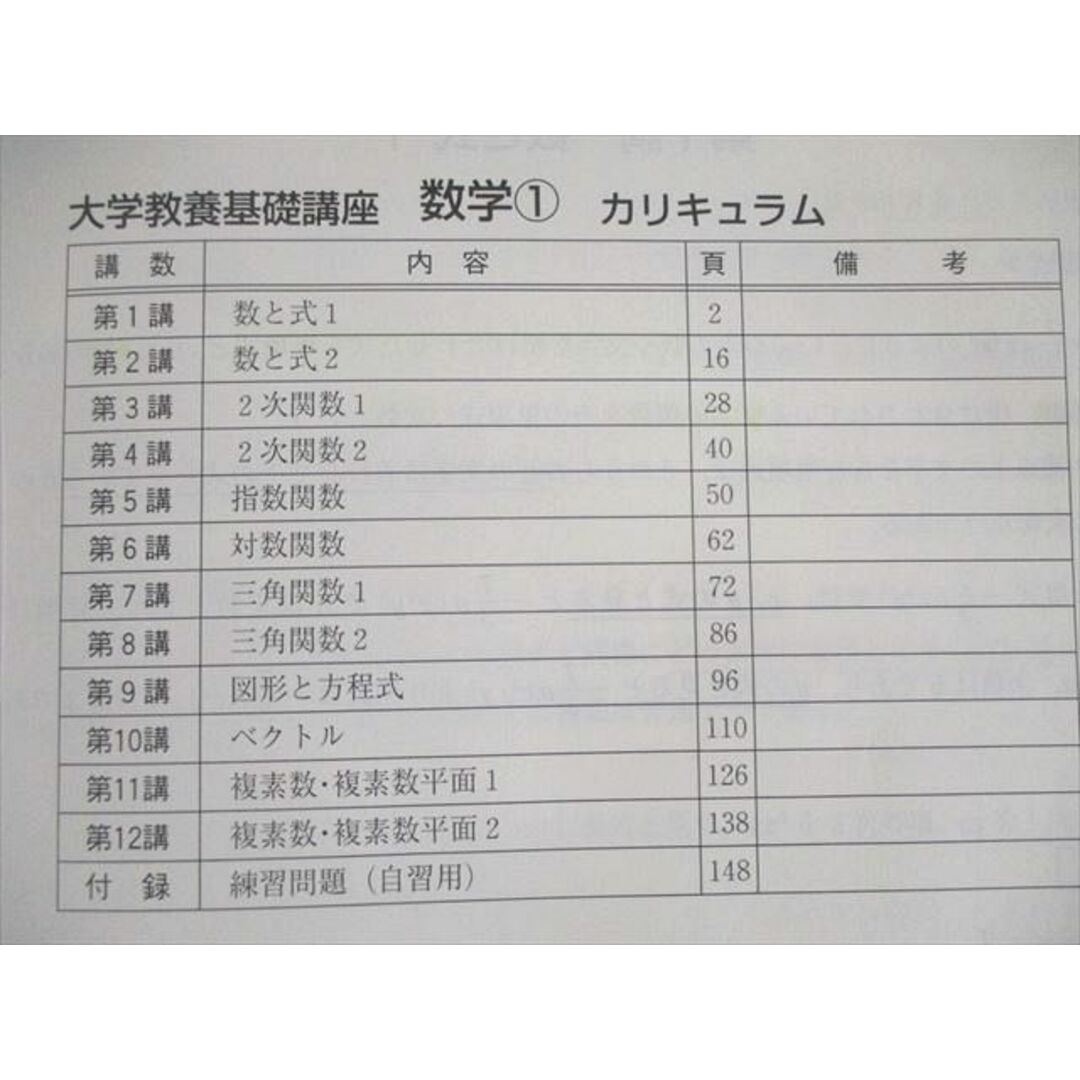 大学教養基礎講座　数学①　カリキュラム

| 講　数 | 内　容 | 頁 | 備　　考 |
|---|---|---|---|
| 第１講 | 数と式１ | 2 | |
| 第２講 | 数と式２ | 16 | |
| 第３講 | ２次関数１ | 28 | |
| 第４講 | ２次関数２ | 40 | |
| 第５講 | 指数関数 | 50 | |
| 第６講 | 対数関数 | 62 | |
| 第７講 | 三角関数１ | 72 | |
| 第８講 | 三角関数２ | 86 | |
| 第９講 | 図形と方程式 | 96 | |
| 第10講 | ベクトル | 110 | |
| 第11講 | 複素数・複素数平面１ | 126 | |
| 第12講 | 複素数・複素数平面２ | 138 | |
| 付　録 | 練習問題（自習用） | 148 | |